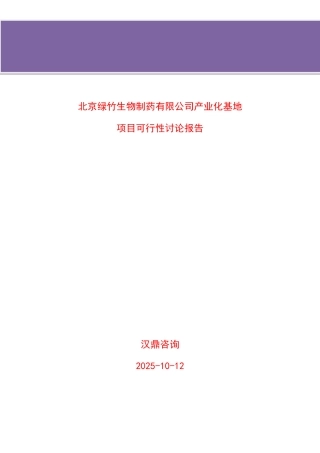 北京绿竹生物制药有限公司产业化基地

项目可行性讨论报告

汉鼎咨询

2025-10-12